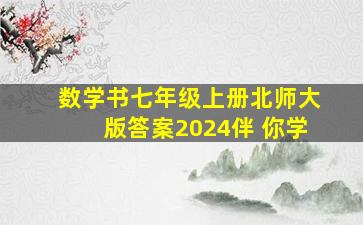 数学书七年级上册北师大版答案2024伴 你学